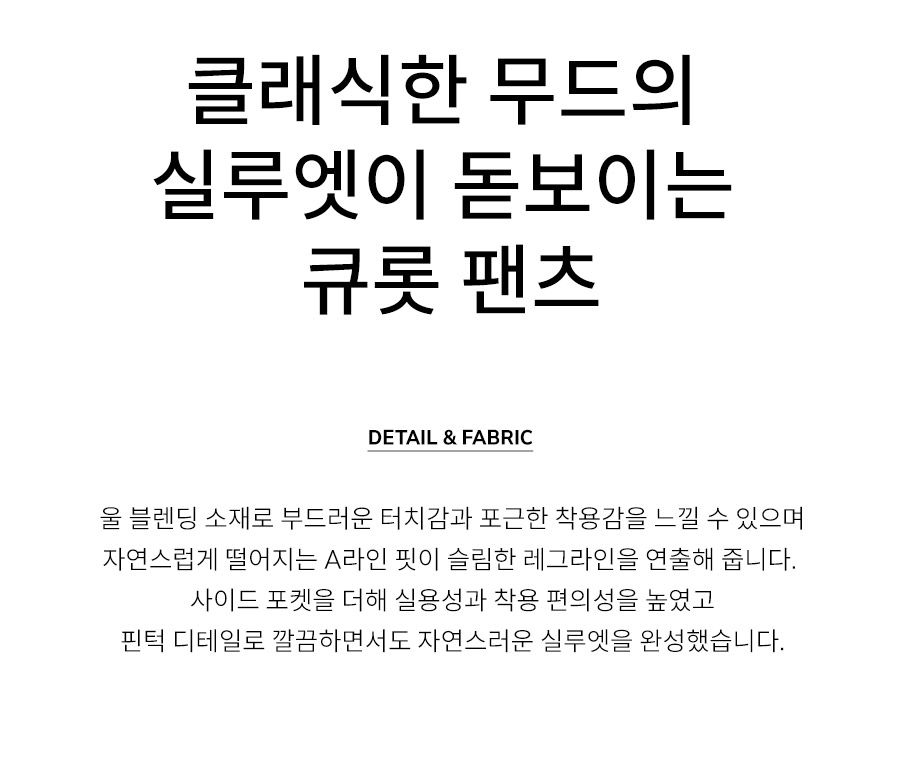 클래식한 무드의
실루엣이 돋보이는
큐롯 팬츠

DETAIL & FABRIC

울 블렌딩 소재로 부드러운 터치감과 포근한 착용감을 느낄 수 있으며
자연스럽게 떨어지는 A라인 핏이 슬림한 레그라인을 연출해 줍니다.
사이드 포켓을 더해 실용성과 착용 편의성을 높였고
핀턱 디테일로 깔끔하면서도 자연스러운 실루엣을 완성했습니다.